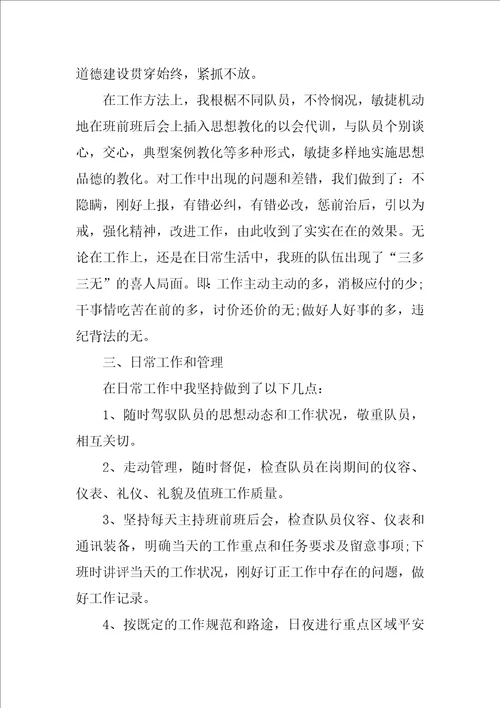 道德建设贯穿始终，紧抓不放。

在工作方法上，我根椐不同队员，不怜悯况，敏捷机动地在班前班后会上插入思想教化的以会代训，与队员个别谈心，交心，典型案例教化等多种形式，敏捷多样地实施思想品德的教化。对工作中出现的问题和差错，我们做到了：不隐瞒，刚好上报，有错必纠，有错必改，惩前治后，引以为戒，强化精神，改进工作，由此收到了实实在在的效果。无论在工作上，还是在日常生活中，我班的队伍出现了“三多三无”的喜人局面。即：工作主动主动的多，消极应付的少；干事情吃苦在前的多，讨价还价的无；做好人好事的多，违纪背法的无。

三、日常工作和管理

在日常工作中我坚持做到了以下几点：

1、随时驾驭队员的思想动态和工作状况，敬重队员，相互关切。

2、走动管理，随时督促，检查队员在岗期间的仪容、仪表、礼仪、礼貌及值班工作质量。

3、坚持每天主持班前班后会，检查队员仪容、仪表和通讯装备，明确当天的工作重点和任务要求及留意事项；下班时讲评当天的工作状况，刚好订正工作中存在的问题，做好工作记录。

4、按既定的工作规范和路途，日夜进行重点区域平安